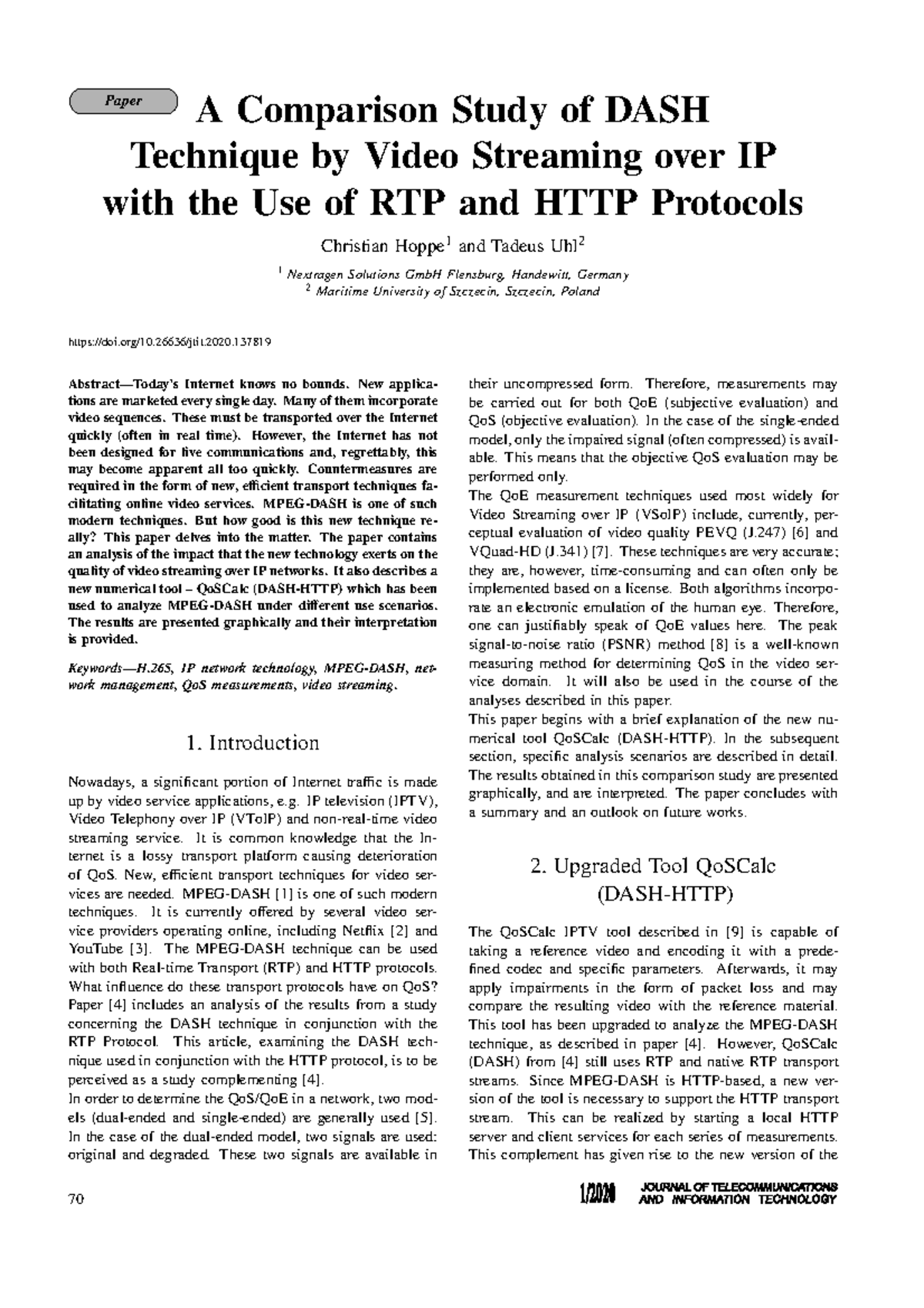 Paper

A Comparison Study of DASH Technique by Video Streaming over IP with the Use of RTP and HTTP Protocols

Christian Hoppe$^1$ and Tadeus Uhl$^2$

$^1$ Nextragen Solutions GmbH Flensburg, Handewitt, Germany
$^2$ Maritime University of Szczecin, Szczecin, Poland

https://doi.org/10.26636/jtit.2020.137819

Abstract—Today's Internet knows no bounds. New applications are marketed every single day. Many of them incorporate video sequences. These must be transported over the Internet quickly (often in real time). However, the Internet has not been designed for live communications and, regrettably, this may become apparent all too quickly. Countermeasures are required in the form of new, efficient transport techniques facilitating online video services. MPEG-DASH is one of such modern techniques. But how good is this new technique really? This paper delves into the matter. The paper contains an analysis of the impact that the new technology exerts on the quality of video streaming over IP networks. It also describes a new numerical tool – QoSCalc (DASH-HTTP) which has been used to analyze MPEG-DASH under different use scenarios. The results are presented graphically and their interpretation is provided.

Keywords—H.265, IP network technology, MPEG-DASH, network management, QoS measurements, video streaming.

1. Introduction

Nowadays, a significant portion of Internet traffic is made up by video service applications, e.g. IP television (IPTV), Video Telephony over IP (VToIP) and non-real-time video streaming service. It is common knowledge that the Internet is a lossy transport platform causing deterioration of QoS. New, efficient transport techniques for video services are needed. MPEG-DASH [1] is one of such modern techniques. It is currently offered by several video service providers operating online, including Netflix [2] and YouTube [3]. The MPEG-DASH technique can be used with both Real-time Transport (RTP) and HTTP protocols. What influence do these transport protocols have on QoS? Paper [4] includes an analysis of the results from a study concerning the DASH technique in conjunction with the RTP Protocol. This article, examining the DASH technique used in conjunction with the HTTP protocol, is to be perceived as a study complementing [4].
In order to determine the QoS/QoE in a network, two models (dual-ended and single-ended) are generally used [5]. In the case of the dual-ended model, two signals are used: original and degraded. These two signals are available in their uncompressed form. Therefore, measurements may be carried out for both QoE (subjective evaluation) and QoS (objective evaluation). In the case of the single-ended model, only the impaired signal (often compressed) is available. This means that the objective QoS evaluation may be performed only.
The QoE measurement techniques used most widely for Video Streaming over IP (VSoIP) include, currently, perceptual evaluation of video quality PEVQ (J.247) [6] and VQuad-HD (J.341) [7]. These techniques are very accurate; they are, however, time-consuming and can often only be implemented based on a license. Both algorithms incorporate an electronic emulation of the human eye. Therefore, one can justifiably speak of QoE values here. The peak signal-to-noise ratio (PSNR) method [8] is a well-known measuring method for determining QoS in the video service domain. It will also be used in the course of the analyses described in this paper.
This paper begins with a brief explanation of the new numerical tool QoSCalc (DASH-HTTP). In the subsequent section, specific analysis scenarios are described in detail. The results obtained in this comparison study are presented graphically, and are interpreted. The paper concludes with a summary and an outlook on future works.

2. Upgraded Tool QoSCalc (DASH-HTTP)

The QoSCalc IPTV tool described in [9] is capable of taking a reference video and encoding it with a predefined codec and specific parameters. Afterwards, it may apply impairments in the form of packet loss and may compare the resulting video with the reference material. This tool has been upgraded to analyze the MPEG-DASH technique, as described in paper [4]. However, QoSCalc (DASH) from [4] still uses RTP and native RTP transport streams. Since MPEG-DASH is HTTP-based, a new version of the tool is necessary to support the HTTP transport stream. This can be realized by starting a local HTTP server and client services for each series of measurements. This complement has given rise to the new version of the

70

1/2020 JOURNAL OF TELECOMMUNICATIONS AND INFORMATION TECHNOLOGY